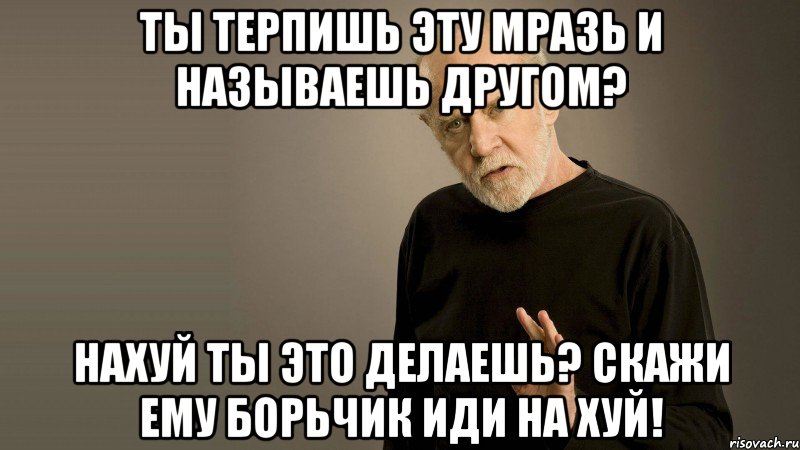 ТЫ ТЕРПИШЬ ЭТУ МРАЗЬ И НАЗЫВАЕШЬ ДРУГОМ?

НАХУЙ ТЫ ЭТО ДЕЛАЕШЬ? СКАЖИ ЕМУ БОРЬЧИК ИДИ НА ХУЙ!

risovach.ru